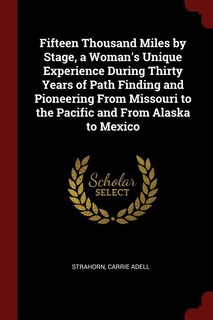 Fifteen Thousand Miles by Stage, a Woman's Unique Experience During Thirty Years of Path Finding and Pioneering From Missouri to the Pacific and From Alaska to Mexico

Scholar SELECT

STRAHORN, CARRIE ADELL